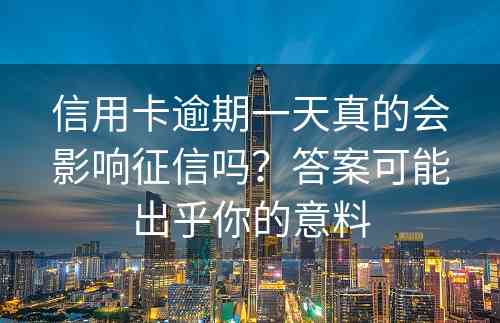 信用卡逾期一天真的会影响征信吗？答案可能出乎你的意料